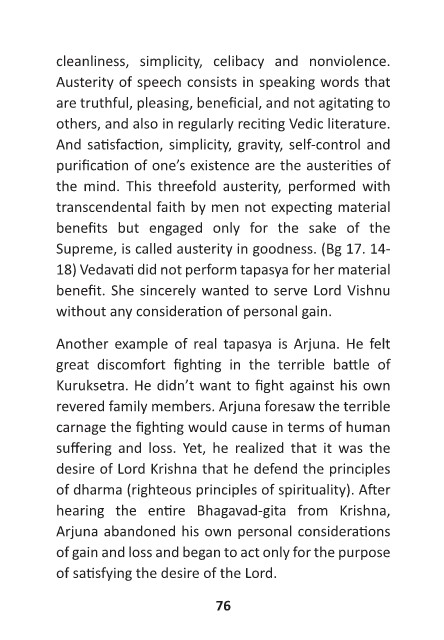 cleanliness, simplicity, celibacy and nonviolence. Austerity of speech consists in speaking words that are truthful, pleasing, beneficial, and not agitating to others, and also in regularly reciting Vedic literature. And satisfaction, simplicity, gravity, self-control and purification of one's existence are the austerities of the mind. This threefold austerity, performed with transcendental faith by men not expecting material benefits but engaged only for the sake of the Supreme, is called austerity in goodness. (Bg 17. 14-18) Vedavati did not perform tapasya for her material benefit. She sincerely wanted to serve Lord Vishnu without any consideration of personal gain.

Another example of real tapasya is Arjuna. He felt great discomfort fighting in the terrible battle of Kuruksetra. He didn't want to fight against his own revered family members. Arjuna foresaw the terrible carnage the fighting would cause in terms of human suffering and loss. Yet, he realized that it was the desire of Lord Krishna that he defend the principles of dharma (righteous principles of spirituality). After hearing the entire Bhagavad-gita from Krishna, Arjuna abandoned his own personal considerations of gain and loss and began to act only for the purpose of satisfying the desire of the Lord.

76